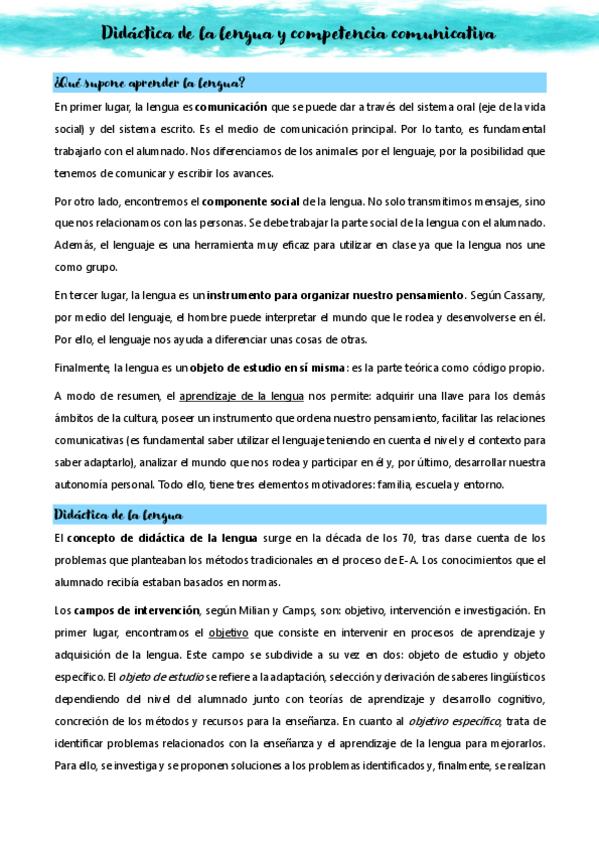 Didáctica de la lengua y competencia comunicativa

¿Qué supone aprender la lengua?

En primer lugar, la lengua es comunicación que se puede dar a través del sistema oral (eje de la vida social) y del sistema escrito. Es el medio de comunicación principal. Por lo tanto, es fundamental trabajarlo con el alumnado. Nos diferenciamos de los animales por el lenguaje, por la posibilidad que tenemos de comunicar y escribir los avances.

Por otro lado, encontremos el componente social de la lengua. No solo transmitimos mensajes, sino que nos relacionamos con las personas. Se debe trabajar la parte social de la lengua con el alumnado. Además, el lenguaje es una herramienta muy eficaz para utilizar en clase ya que la lengua nos une como grupo.

En tercer lugar, la lengua es un instrumento para organizar nuestro pensamiento. Según Cassany, por medio del lenguaje, el hombre puede interpretar el mundo que le rodea y desenvolverse en él. Por ello, el lenguaje nos ayuda a diferenciar unas cosas de otras.

Finalmente, la lengua es un objeto de estudio en sí misma: es la parte teórica como código propio.

A modo de resumen, el aprendizaje de la lengua nos permite: adquirir una llave para los demás ámbitos de la cultura, poseer un instrumento que ordena nuestro pensamiento, facilitar las relaciones comunicativas (es fundamental saber utilizar el lenguaje teniendo en cuenta el nivel y el contexto para saber adaptarlo), analizar el mundo que nos rodea y participar en él y, por último, desarrollar nuestra autonomía personal. Todo ello, tiene tres elementos motivadores: familia, escuela y entorno.

Didáctica de la lengua

El concepto de didáctica de la lengua surge en la década de los 70, tras darse cuenta de los problemas que planteaban los métodos tradicionales en el proceso de E-A. Los conocimientos que el alumnado recibía estaban basados en normas.

Los campos de intervención, según Milian y Camps, son: objetivo, intervención e investigación. En primer lugar, encontramos el objetivo que consiste en intervenir en procesos de aprendizaje y adquisición de la lengua. Este campo se subdivide a su vez en dos: objeto de estudio y objeto específico. El objeto de estudio se refiere a la adaptación, selección y derivación de saberes lingüísticos dependiendo del nivel del alumnado junto con teorías de aprendizaje y desarrollo cognitivo, concreción de los métodos y recursos para la enseñanza. En cuanto al objetivo específico, trata de identificar problemas relacionados con la enseñanza y el aprendizaje de la lengua para mejorarlos. Para ello, se investiga y se proponen soluciones a los problemas identificados y, finalmente, se realizan